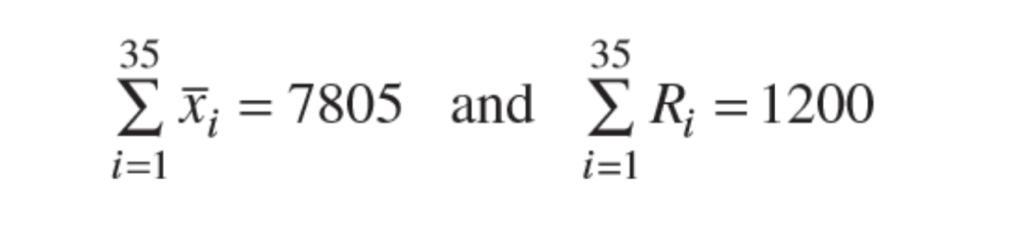 $\sum_{i=1}^{35} \bar{x}_i = 7805$ and $\sum_{i=1}^{35} R_i = 1200$